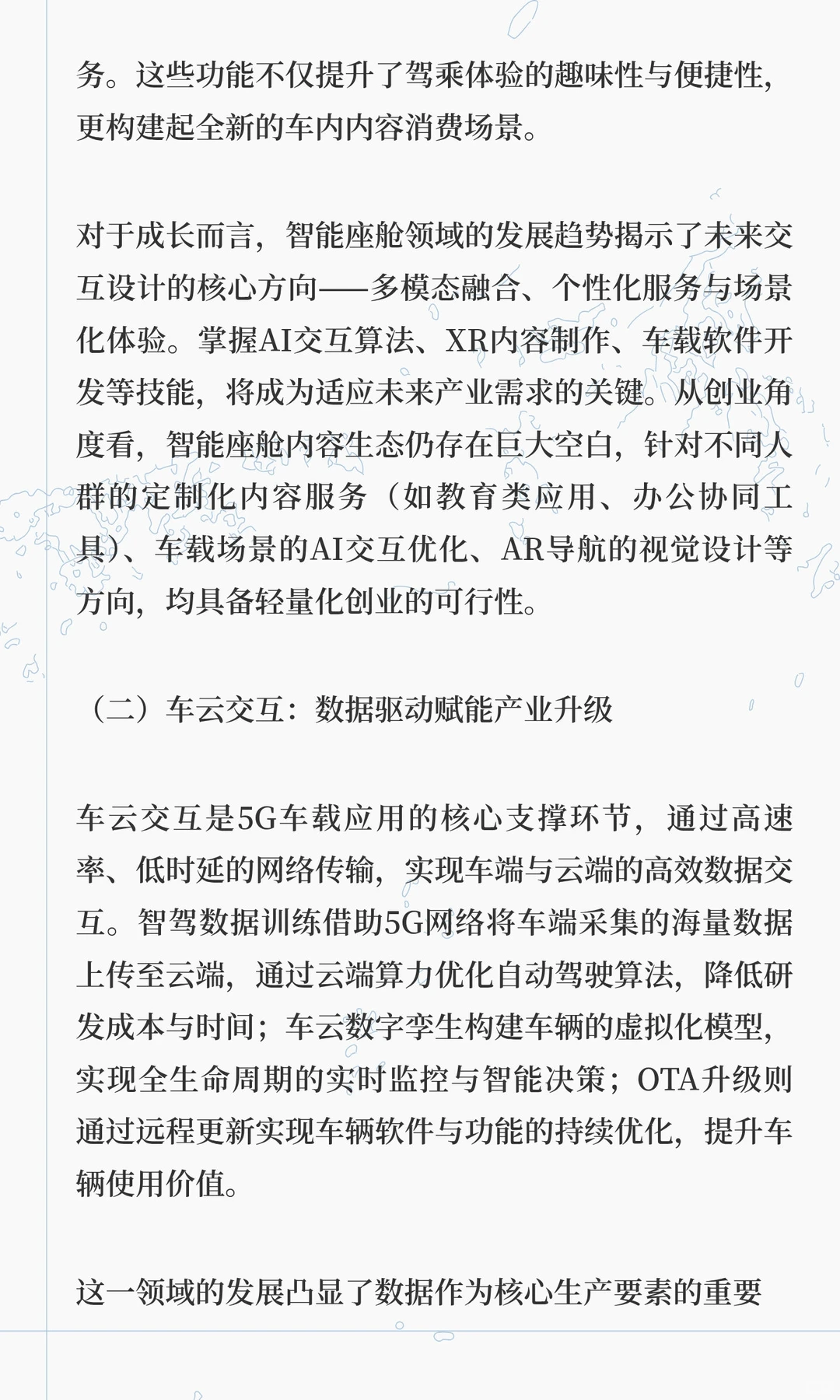 务。这些功能不仅提升了驾乘体验的趣味性与便捷性，更构建起全新的车内内容消费场景。

对于成长而言，智能座舱领域的发展趋势揭示了未来交互设计的核心方向——多模态融合、个性化服务与场景化体验。掌握AI交互算法、XR内容制作、车载软件开发等技能，将成为适应未来产业需求的关键。从创业角度看，智能座舱内容生态仍存在巨大空白，针对不同人群的定制化内容服务（如教育类应用、办公协同工具）、车载场景的AI交互优化、AR导航的视觉设计等方向，均具备轻量化创业的可行性。

（二）车云交互：数据驱动赋能产业升级

车云交互是5G车载应用的核心支撑环节，通过高速率、低时延的网络传输，实现车端与云端的高效数据交互。智驾数据训练借助5G网络将车端采集的海量数据上传至云端，通过云端算力优化自动驾驶算法，降低研发成本与时间；车云数字孪生构建车辆的虚拟化模型，实现全生命周期的实时监控与智能决策；OTA升级则通过远程更新实现车辆软件与功能的持续优化，提升车辆使用价值。

这一领域的发展凸显了数据作为核心生产要素的重要